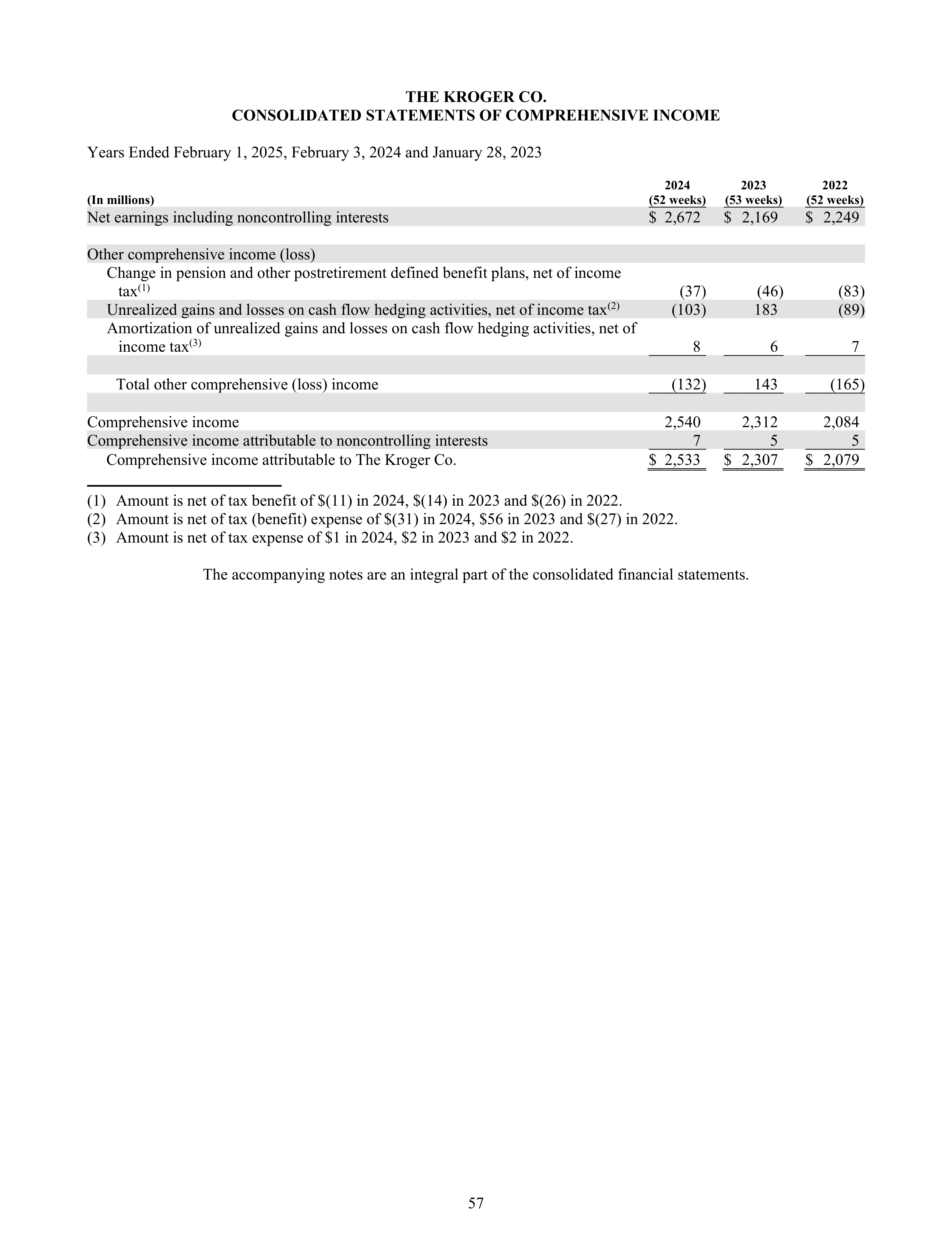 THE KROGER CO.
CONSOLIDATED STATEMENTS OF COMPREHENSIVE INCOME

Years Ended February 1, 2025, February 3, 2024 and January 28, 2023

| (In millions) | 2024 (52 weeks) | 2023 (53 weeks) | 2022 (52 weeks) |
|---|---|---|---|
| Net earnings including noncontrolling interests | \$ 2,672 | \$ 2,169 | \$ 2,249 |
| Other comprehensive income (loss) | | | |
| Change in pension and other postretirement defined benefit plans, net of income tax$^{(1)}$ | (37) | (46) | (83) |
| Unrealized gains and losses on cash flow hedging activities, net of income tax$^{(2)}$ | (103) | 183 | (89) |
| Amortization of unrealized gains and losses on cash flow hedging activities, net of income tax$^{(3)}$ | 8 | 6 | 7 |
| Total other comprehensive (loss) income | (132) | 143 | (165) |
| Comprehensive income | 2,540 | 2,312 | 2,084 |
| Comprehensive income attributable to noncontrolling interests | 7 | 5 | 5 |
| Comprehensive income attributable to The Kroger Co. | \$ 2,533 | \$ 2,307 | \$ 2,079 |

(1) Amount is net of tax benefit of \$(11) in 2024, \$(14) in 2023 and \$(26) in 2022.
(2) Amount is net of tax (benefit) expense of \$(31) in 2024, \$56 in 2023 and \$(27) in 2022.
(3) Amount is net of tax expense of \$1 in 2024, \$2 in 2023 and \$2 in 2022.

The accompanying notes are an integral part of the consolidated financial statements.

57